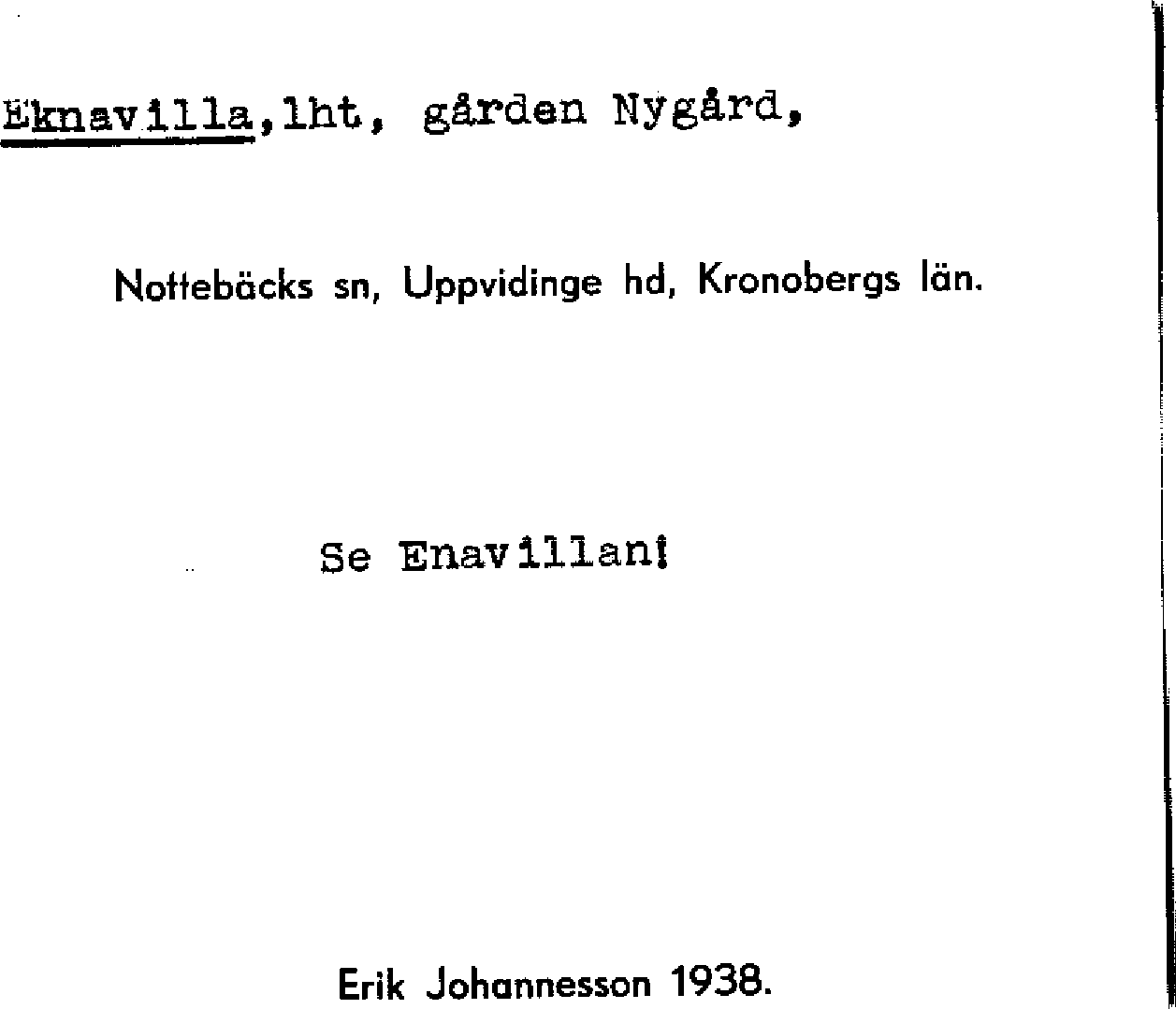 Eknavilla,lht, gården Nygård,

Nottebäcks sn, Uppvidinge hd, Kronobergs län.

Se Enavillan!

Erik Johannesson 1938.